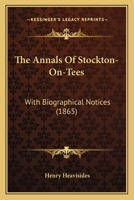 KESSINGER'S LEGACY REPRINTS

The Annals Of Stockton-On-Tees

With Biographical Notices (1865)

Henry Heavisides